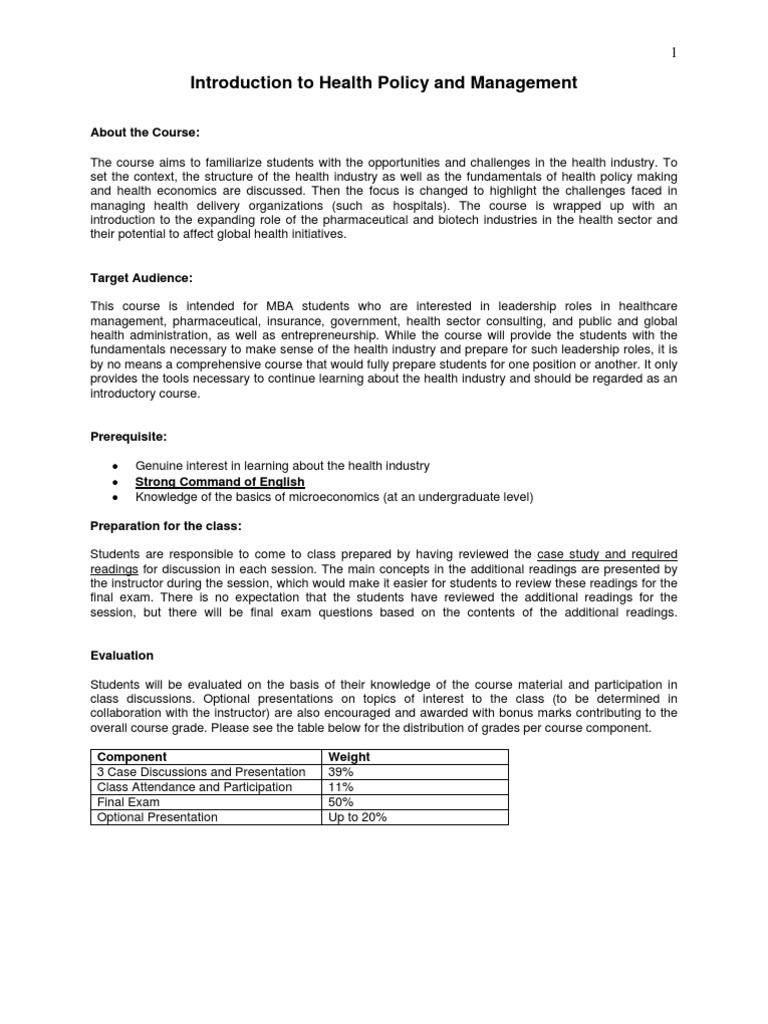 1

Introduction to Health Policy and Management

About the Course:

The course aims to familiarize students with the opportunities and challenges in the health industry. To set the context, the structure of the health industry as well as the fundamentals of health policy making and health economics are discussed. Then the focus is changed to highlight the challenges faced in managing health delivery organizations (such as hospitals). The course is wrapped up with an introduction to the expanding role of the pharmaceutical and biotech industries in the health sector and their potential to affect global health initiatives.

Target Audience:

This course is intended for MBA students who are interested in leadership roles in healthcare management, pharmaceutical, insurance, government, health sector consulting, and public and global health administration, as well as entrepreneurship. While the course will provide the students with the fundamentals necessary to make sense of the health industry and prepare for such leadership roles, it is by no means a comprehensive course that would fully prepare students for one position or another. It only provides the tools necessary to continue learning about the health industry and should be regarded as an introductory course.

Prerequisite:

• Genuine interest in learning about the health industry
• Strong Command of English
• Knowledge of the basics of microeconomics (at an undergraduate level)

Preparation for the class:

Students are responsible to come to class prepared by having reviewed the case study and required readings for discussion in each session. The main concepts in the additional readings are presented by the instructor during the session, which would make it easier for students to review these readings for the final exam. There is no expectation that the students have reviewed the additional readings for the session, but there will be final exam questions based on the contents of the additional readings.

Evaluation

Students will be evaluated on the basis of their knowledge of the course material and participation in class discussions. Optional presentations on topics of interest to the class (to be determined in collaboration with the instructor) are also encouraged and awarded with bonus marks contributing to the overall course grade. Please see the table below for the distribution of grades per course component.

| Component | Weight |
|---|---|
| 3 Case Discussions and Presentation | 39% |
| Class Attendance and Participation | 11% |
| Final Exam | 50% |
| Optional Presentation | Up to 20% |